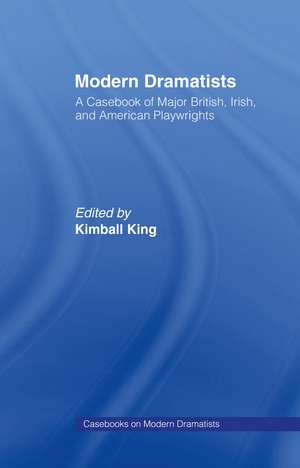 Modern Dramatists

A Casebook of Major British, Irish, and American Playwrights

Edited by
Kimball King

Casebooks on Modern Dramatists